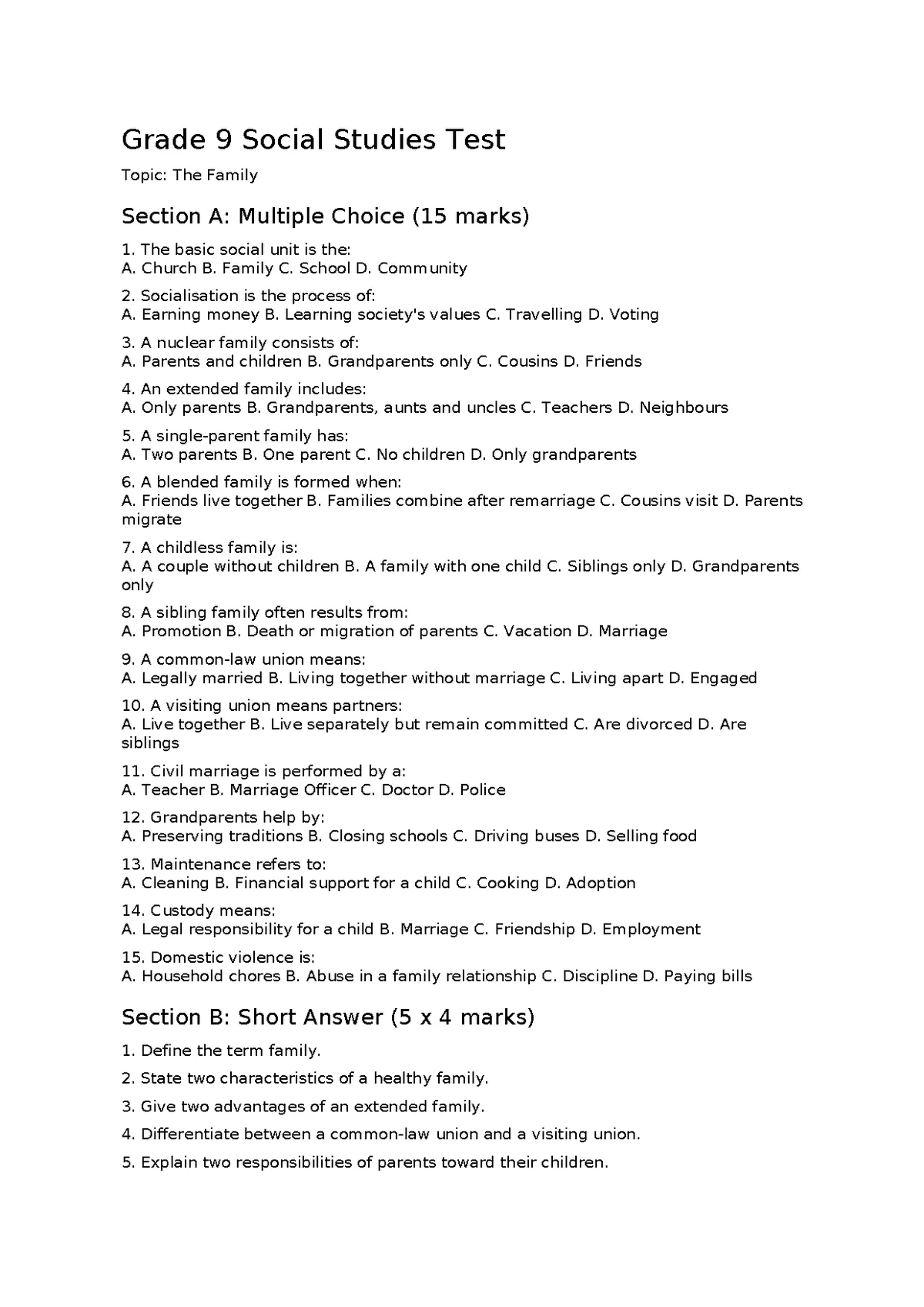 Grade 9 Social Studies Test

Topic: The Family

Section A: Multiple Choice (15 marks)

1. The basic social unit is the:
A. Church B. Family C. School D. Community

2. Socialisation is the process of:
A. Earning money B. Learning society's values C. Travelling D. Voting

3. A nuclear family consists of:
A. Parents and children B. Grandparents only C. Cousins D. Friends

4. An extended family includes:
A. Only parents B. Grandparents, aunts and uncles C. Teachers D. Neighbours

5. A single-parent family has:
A. Two parents B. One parent C. No children D. Only grandparents

6. A blended family is formed when:
A. Friends live together B. Families combine after remarriage C. Cousins visit D. Parents migrate

7. A childless family is:
A. A couple without children B. A family with one child C. Siblings only D. Grandparents only

8. A sibling family often results from:
A. Promotion B. Death or migration of parents C. Vacation D. Marriage

9. A common-law union means:
A. Legally married B. Living together without marriage C. Living apart D. Engaged

10. A visiting union means partners:
A. Live together B. Live separately but remain committed C. Are divorced D. Are siblings

11. Civil marriage is performed by a:
A. Teacher B. Marriage Officer C. Doctor D. Police

12. Grandparents help by:
A. Preserving traditions B. Closing schools C. Driving buses D. Selling food

13. Maintenance refers to:
A. Cleaning B. Financial support for a child C. Cooking D. Adoption

14. Custody means:
A. Legal responsibility for a child B. Marriage C. Friendship D. Employment

15. Domestic violence is:
A. Household chores B. Abuse in a family relationship C. Discipline D. Paying bills

Section B: Short Answer (5 x 4 marks)

1. Define the term family.

2. State two characteristics of a healthy family.

3. Give two advantages of an extended family.

4. Differentiate between a common-law union and a visiting union.

5. Explain two responsibilities of parents toward their children.